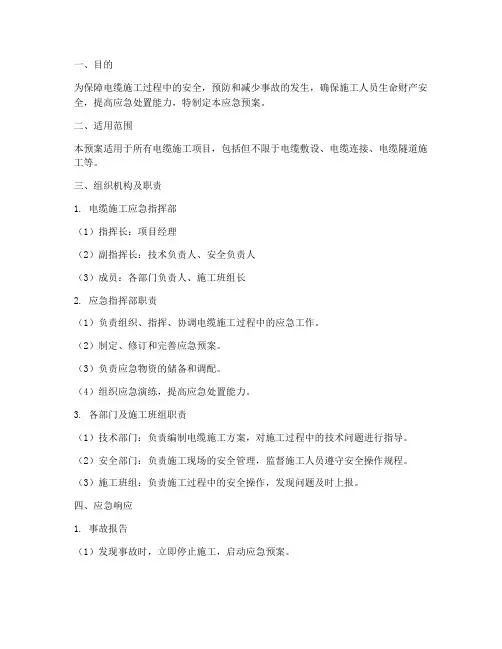 一、目的

为保障电缆施工过程中的安全，预防和减少事故的发生，确保施工人员生命财产安全，提高应急处置能力，特制定本应急预案。

二、适用范围

本预案适用于所有电缆施工项目，包括但不限于电缆敷设、电缆连接、电缆隧道施工等。

三、组织机构及职责

1. 电缆施工应急指挥部

（1）指挥长：项目经理

（2）副指挥长：技术负责人、安全负责人

（3）成员：各部门负责人、施工班组长

2. 应急指挥部职责

（1）负责组织、指挥、协调电缆施工过程中的应急工作。

（2）制定、修订和完善应急预案。

（3）负责应急物资的储备和调配。

（4）组织应急演练，提高应急处置能力。

3. 各部门及施工班组职责

（1）技术部门：负责编制电缆施工方案，对施工过程中的技术问题进行指导。

（2）安全部门：负责施工现场的安全管理，监督施工人员遵守安全操作规程。

（3）施工班组：负责施工过程中的安全操作，发现问题及时上报。

四、应急响应

1. 事故报告

（1）发现事故时，立即停止施工，启动应急预案。